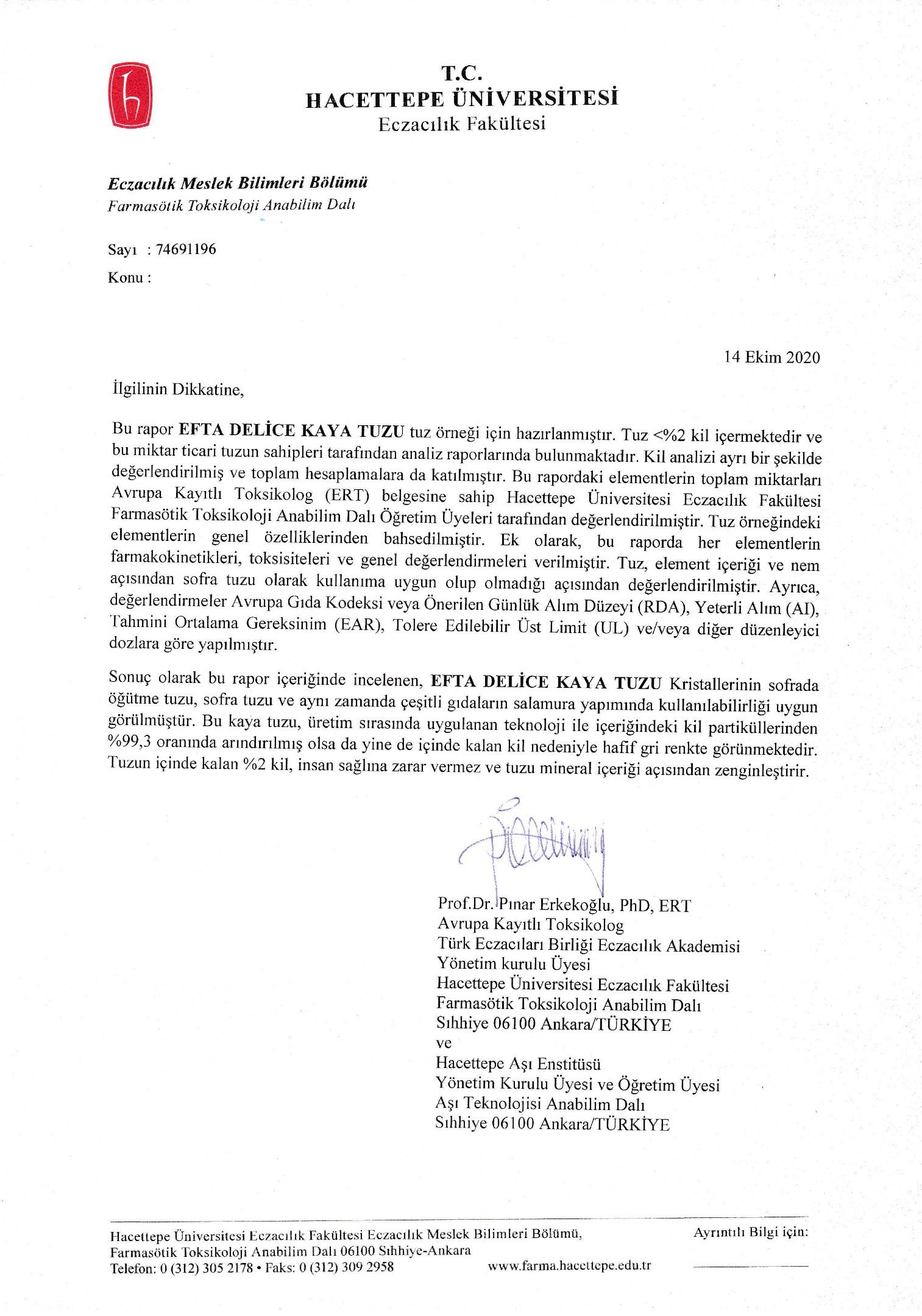 T.C.
HACETTEPE ÜNİVERSİTESİ
Eczacılık Fakültesi

Eczacılık Meslek Bilimleri Bölümü
Farmasötik Toksikoloji Anabilim Dalı

Sayı : 74691196
Konu :

14 Ekim 2020

İlgilinin Dikkatine,

Bu rapor EFTA DELİCE KAYA TUZU tuz örneği için hazırlanmıştır. Tuz <%2 kil içermektedir ve bu miktar ticari tuzun sahipleri tarafından analiz raporlarında bulunmaktadır. Kil analizi ayrı bir şekilde değerlendirilmiş ve toplam hesaplamalara da katılmıştır. Bu rapordaki elementlerin toplam miktarları Avrupa Kayıtlı Toksikolog (ERT) belgesine sahip Hacettepe Üniversitesi Eczacılık Fakültesi Farmasötik Toksikoloji Anabilim Dalı Öğretim Üyeleri tarafından değerlendirilmiştir. Tuz örneğindeki elementlerin genel özelliklerinden bahsedilmiştir. Ek olarak, bu raporda her elementlerin farmakokinetikleri, toksisiteleri ve genel değerlendirmeleri verilmiştir. Tuz, element içeriği ve nem açısından sofra tuzu olarak kullanıma uygun olup olmadığı açısından değerlendirilmiştir. Ayrıca, değerlendirmeler Avrupa Gıda Kodeksi veya Önerilen Günlük Alım Düzeyi (RDA), Yeterli Alım (AI), Tahmini Ortalama Gereksinim (EAR), Tolere Edilebilir Üst Limit (UL) ve/veya diğer düzenleyici dozlara göre yapılmıştır.

Sonuç olarak bu rapor içeriğinde incelenen, EFTA DELİCE KAYA TUZU Kristallerinin sofrada öğütme tuzu, sofra tuzu ve aynı zamanda çeşitli gıdaların salamura yapımında kullanılabilirliği uygun görülmüştür. Bu kaya tuzu, üretim sırasında uygulanan teknoloji ile içeriğindeki kil partiküllerinden %99,3 oranında arındırılmış olsa da yine de içinde kalan kil nedeniyle hafif gri renkte görünmektedir. Tuzun içinde kalan %2 kil, insan sağlına zarar vermez ve tuzu mineral içeriği açısından zenginleştirir.

Prof.Dr. Pınar Erkekoğlu, PhD, ERT
Avrupa Kayıtlı Toksikolog
Türk Eczacıları Birliği Eczacılık Akademisi
Yönetim kurulu Üyesi
Hacettepe Üniversitesi Eczacılık Fakültesi
Farmasötik Toksikoloji Anabilim Dalı
Sıhhiye 06100 Ankara/TÜRKİYE
ve
Hacettepe Aşı Enstitüsü
Yönetim Kurulu Üyesi ve Öğretim Üyesi
Aşı Teknolojisi Anabilim Dalı
Sıhhiye 06100 Ankara/TÜRKİYE

Hacettepe Üniversitesi Eczacılık Fakültesi Eczacılık Meslek Bilimleri Bölümü,
Farmasötik Toksikoloji Anabilim Dalı 06100 Sıhhiye-Ankara
Telefon: 0 (312) 305 2178 • Faks: 0 (312) 309 2958
www.farma.hacettepe.edu.tr
Ayrıntılı Bilgi için: